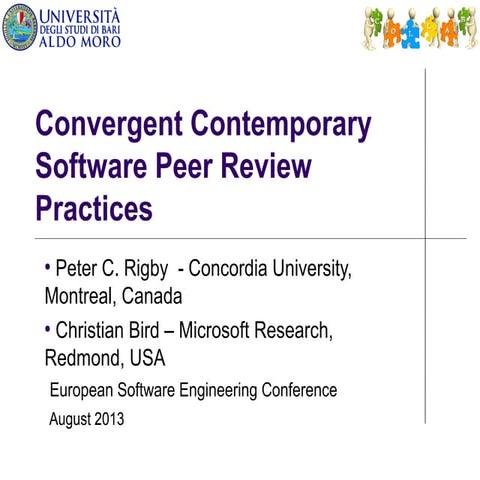 UNIVERSITÀ DEGLI STUDI DI BARI ALDO MORO

Convergent Contemporary Software Peer Review Practices

• Peter C. Rigby - Concordia University, Montreal, Canada

• Christian Bird – Microsoft Research, Redmond, USA

European Software Engineering Conference

August 2013